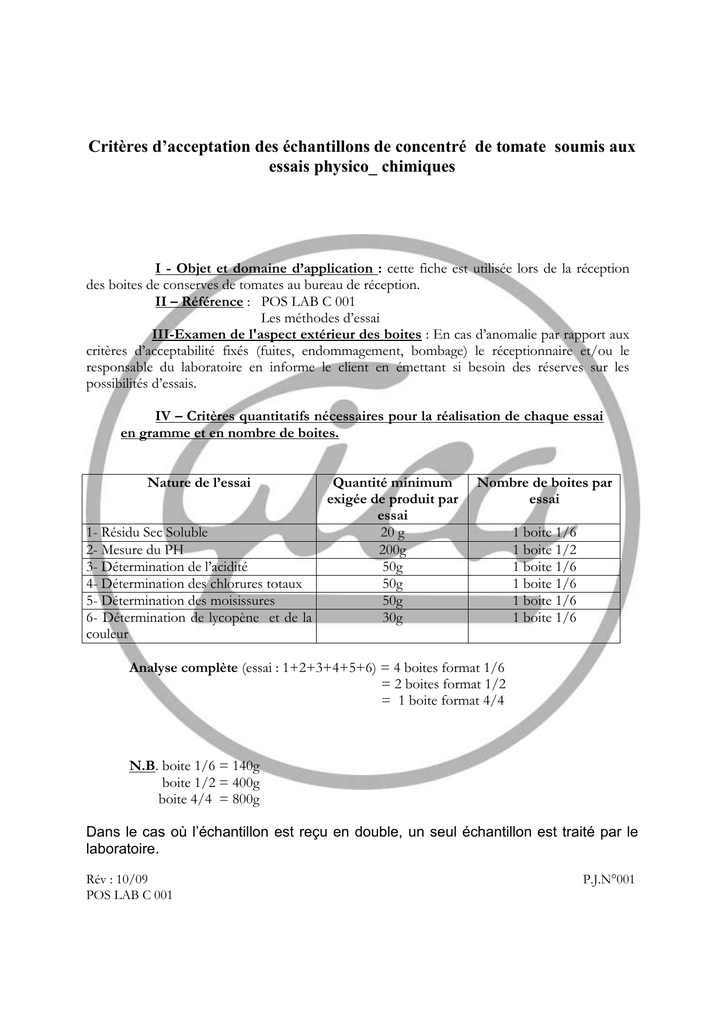 Critères d'acceptation des échantillons de concentré de tomate soumis aux essais physico_ chimiques

I - Objet et domaine d'application : cette fiche est utilisée lors de la réception des boites de conserves de tomates au bureau de réception.
II – Référence : POS LAB C 001
Les méthodes d'essai
III-Examen de l'aspect extérieur des boites : En cas d'anomalie par rapport aux critères d'acceptabilité fixés (fuites, endommagement, bombage) le réceptionnaire et/ou le responsable du laboratoire en informe le client en émettant si besoin des réserves sur les possibilités d'essais.

IV – Critères quantitatifs nécessaires pour la réalisation de chaque essai en gramme et en nombre de boites.

| Nature de l'essai | Quantité minimum exigée de produit par essai | Nombre de boites par essai |
|---|---|---|
| 1- Résidu Sec Soluble | 20 g | 1 boite 1/6 |
| 2- Mesure du PH | 200g | 1 boite 1/2 |
| 3- Détermination de l'acidité | 50g | 1 boite 1/6 |
| 4- Détermination des chlorures totaux | 50g | 1 boite 1/6 |
| 5- Détermination des moisissures | 50g | 1 boite 1/6 |
| 6- Détermination de lycopène et de la couleur | 30g | 1 boite 1/6 |

Analyse complète (essai : 1+2+3+4+5+6) = 4 boites format 1/6
= 2 boites format 1/2
= 1 boite format 4/4

N.B. boite 1/6 = 140g
boite 1/2 = 400g
boite 4/4 = 800g

Dans le cas où l'échantillon est reçu en double, un seul échantillon est traité par le laboratoire.

Rév : 10/09
POS LAB C 001
P.J.N°001